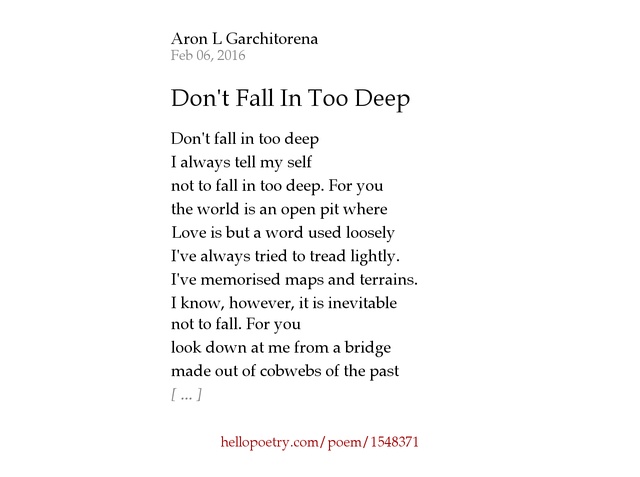 Aron L Garchitorena
Feb 06, 2016

Don't Fall In Too Deep

Don't fall in too deep
I always tell my self
not to fall in too deep. For you
the world is an open pit where
Love is but a word used loosely
I've always tried to tread lightly.
I've memorised maps and terrains.
I know, however, it is inevitable
not to fall. For you
look down at me from a bridge
made out of cobwebs of the past
[ ... ]

hellopoetry.com/poem/1548371